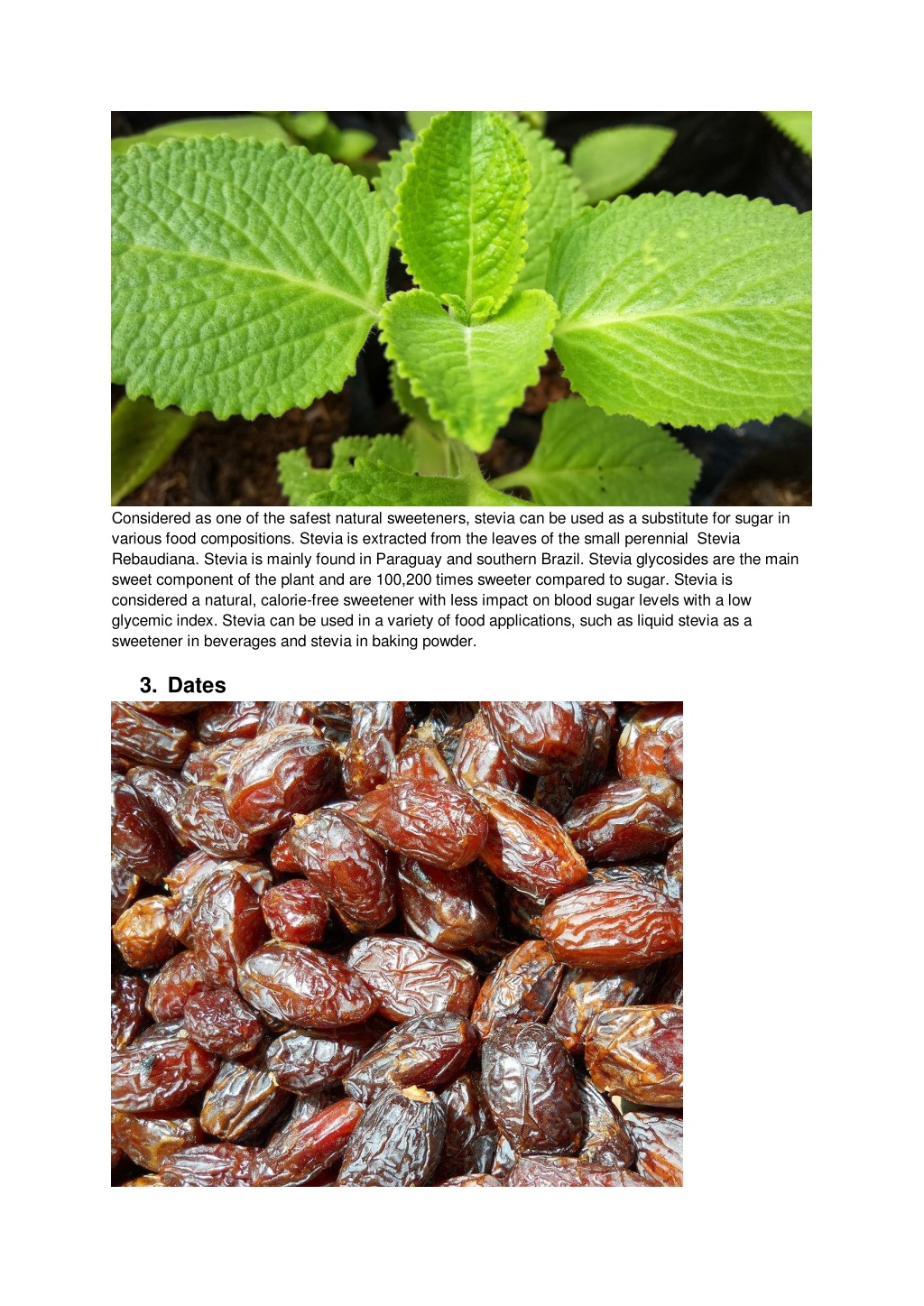 Considered as one of the safest natural sweeteners, stevia can be used as a substitute for sugar in various food compositions. Stevia is extracted from the leaves of the small perennial Stevia Rebaudiana. Stevia is mainly found in Paraguay and southern Brazil. Stevia glycosides are the main sweet component of the plant and are 100,200 times sweeter compared to sugar. Stevia is considered a natural, calorie-free sweetener with less impact on blood sugar levels with a low glycemic index. Stevia can be used in a variety of food applications, such as liquid stevia as a sweetener in beverages and stevia in baking powder.

3. Dates